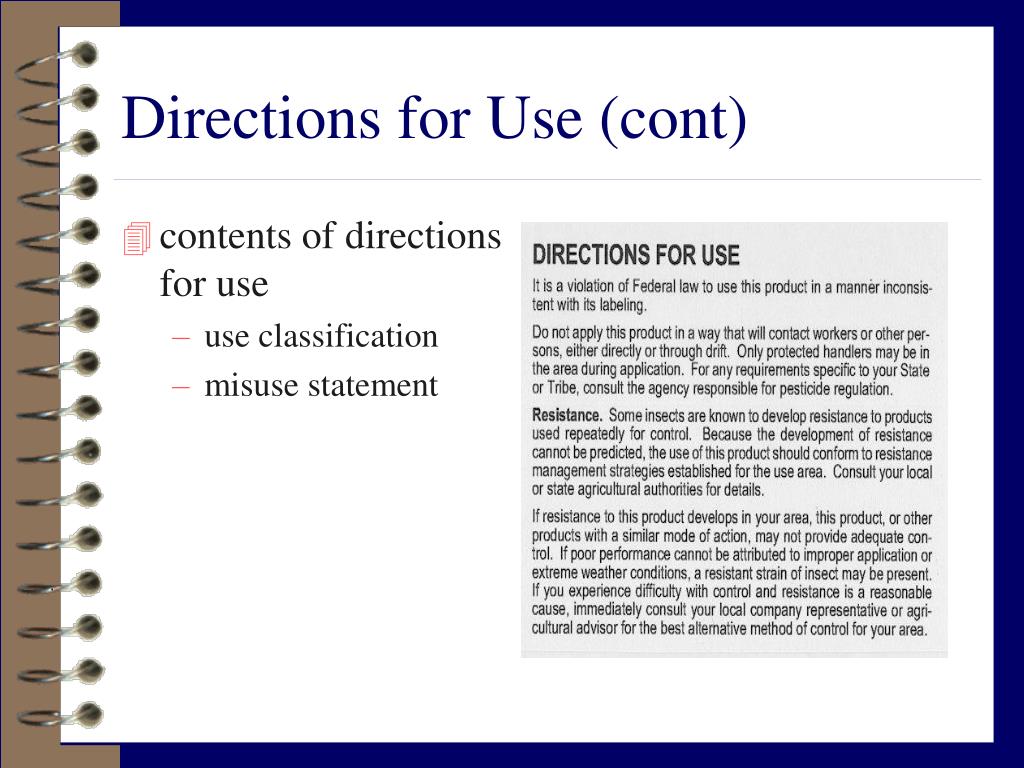 Directions for Use (cont)

contents of directions for use

– use classification

– misuse statement

DIRECTIONS FOR USE

It is a violation of Federal law to use this product in a manner inconsistent with its labeling.

Do not apply this product in a way that will contact workers or other persons, either directly or through drift. Only protected handlers may be in the area during application. For any requirements specific to your State or Tribe, consult the agency responsible for pesticide regulation.

Resistance. Some insects are known to develop resistance to products used repeatedly for control. Because the development of resistance cannot be predicted, the use of this product should conform to resistance management strategies established for the use area. Consult your local or state agricultural authorities for details.

If resistance to this product develops in your area, this product, or other products with a similar mode of action, may not provide adequate control. If poor performance cannot be attributed to improper application or extreme weather conditions, a resistant strain of insect may be present. If you experience difficulty with control and resistance is a reasonable cause, immediately consult your local company representative or agricultural advisor for the best alternative method of control for your area.